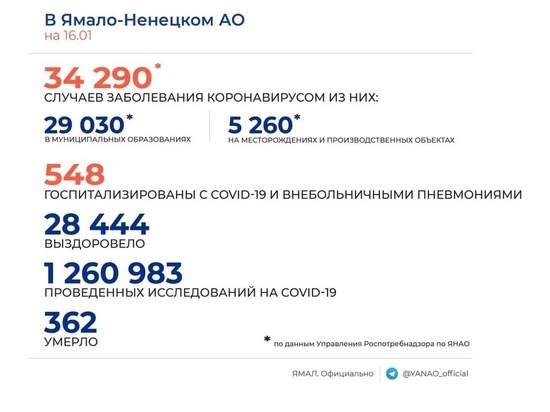 В Ямало-Ненецком АО
на 16.01

34 290*
СЛУЧАЕВ ЗАБОЛЕВАНИЯ КОРОНАВИРУСОМ ИЗ НИХ:

29 030*
В МУНИЦИПАЛЬНЫХ ОБРАЗОВАНИЯХ

5 260*
НА МЕСТОРОЖДЕНИЯХ И ПРОИЗВОДСТВЕННЫХ ОБЪЕКТАХ

548
ГОСПИТАЛИЗИРОВАНЫ С COVID-19 И ВНЕБОЛЬНИЧНЫМИ ПНЕВМОНИЯМИ

28 444
ВЫЗДОРОВЕЛО

1 260 983
ПРОВЕДЕННЫХ ИССЛЕДОВАНИЙ НА COVID-19

362
УМЕРЛО

* по данным Управления Роспотребнадзора по ЯНАО

ЯМАЛ. Официально @YANAO_official